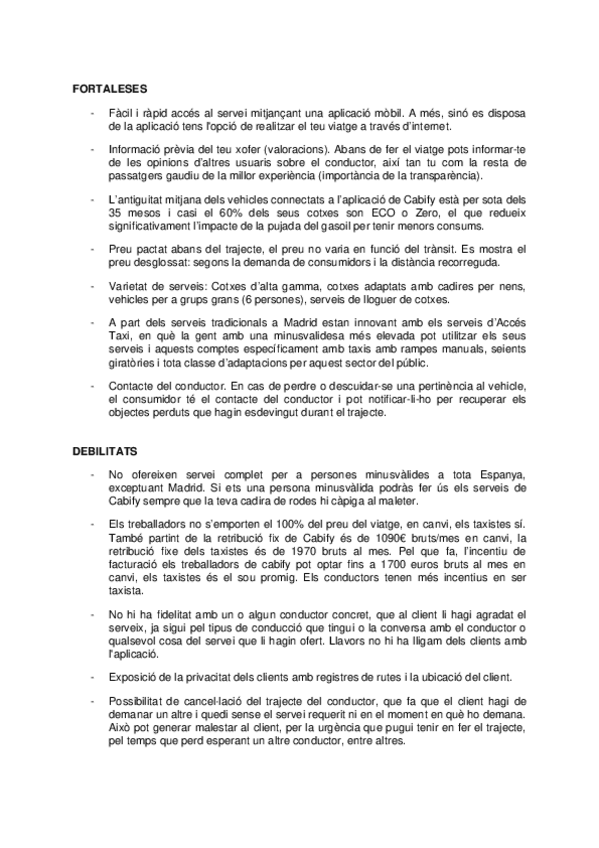 FORTALESES

- Fàcil i ràpid accés al servei mitjançant una aplicació mòbil. A més, sinó es disposa de la aplicació tens l'opció de realitzar el teu viatge a través d'internet.

- Informació prèvia del teu xofer (valoracions). Abans de fer el viatge pots informar-te de les opinions d'altres usuaris sobre el conductor, així tan tu com la resta de passatgers gaudiu de la millor experiència (importància de la transparència).

- L'antiguitat mitjana dels vehicles connectats a l'aplicació de Cabify està per sota dels 35 mesos i casi el 60% dels seus cotxes son ECO o Zero, el que redueix significativament l'impacte de la pujada del gasoil per tenir menors consums.

- Preu pactat abans del trajecte, el preu no varia en funció del trànsit. Es mostra el preu desglossat: segons la demanda de consumidors i la distància recorreguda.

- Varietat de serveis: Cotxes d'alta gamma, cotxes adaptats amb cadires per nens, vehicles per a grups grans (6 persones), serveis de lloguer de cotxes.

- A part dels serveis tradicionals a Madrid estan innovant amb els serveis d'Accés Taxi, en què la gent amb una minusvalidesa més elevada pot utilitzar els seus serveis i aquests comptes específicament amb taxis amb rampes manuals, seients giratòries i tota classe d'adaptacions per aquest sector del públic.

- Contacte del conductor. En cas de perdre o descuidar-se una pertinència al vehicle, el consumidor té el contacte del conductor i pot notificar-li-ho per recuperar els objectes perduts que hagin esdevingut durant el trajecte.

DEBILITATS

- No ofereixen servei complet per a persones minusvàlides a tota Espanya, exceptuant Madrid. Si ets una persona minusvàlida podràs fer ús els serveis de Cabify sempre que la teva cadira de rodes hi càpiga al maleter.

- Els treballadors no s'emporten el 100% del preu del viatge, en canvi, els taxistes sí. També partint de la retribució fix de Cabify és de 1090€ bruts/mes en canvi, la retribució fixe dels taxistes és de 1970 bruts al mes. Pel que fa, l'incentiu de facturació els treballadors de cabify pot optar fins a 1700 euros bruts al mes en canvi, els taxistes és el sou promig. Els conductors tenen més incentius en ser taxista.

- No hi ha fidelitat amb un o algun conductor concret, que al client li hagi agradat el serveix, ja sigui pel tipus de conducció que tingui o la conversa amb el conductor o qualsevol cosa del servei que li hagin ofert. Llavors no hi ha lligam dels clients amb l'aplicació.

- Exposició de la privacitat dels clients amb registres de rutes i la ubicació del client.

- Possibilitat de cancel·lació del trajecte del conductor, que fa que el client hagi de demanar un altre i quedi sense el servei requerit ni en el moment en què ho demana. Això pot generar malestar al client, per la urgència que pugui tenir en fer el trajecte, pel temps que perd esperant un altre conductor, entre altres.